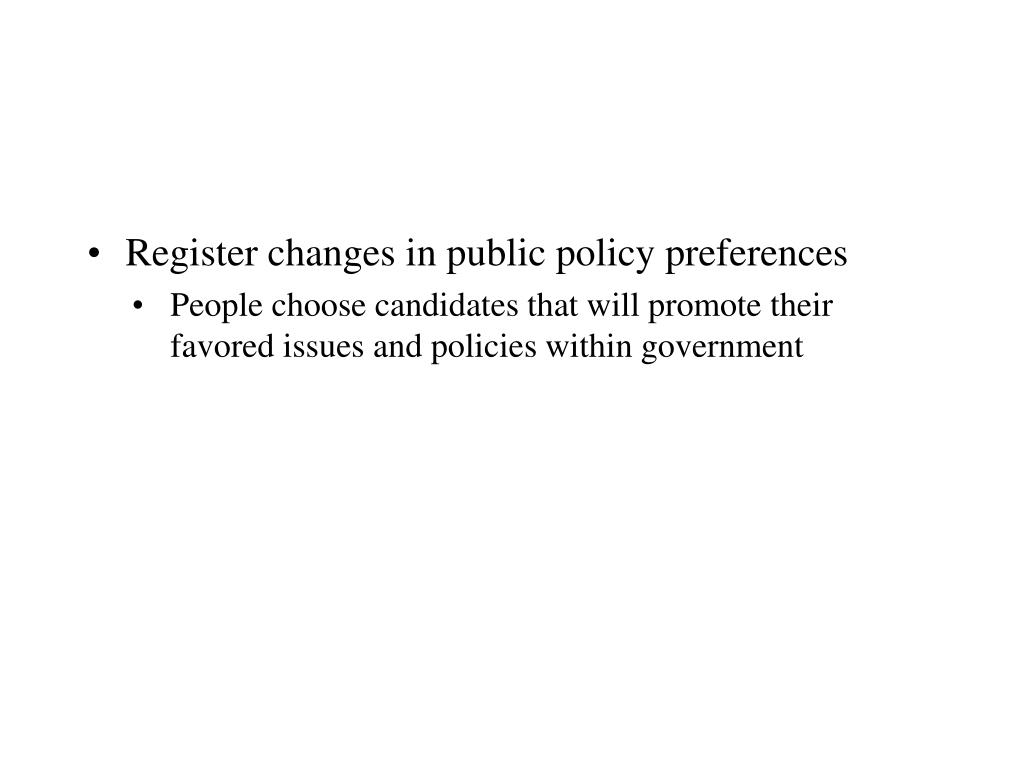 • Register changes in public policy preferences

• People choose candidates that will promote their favored issues and policies within government